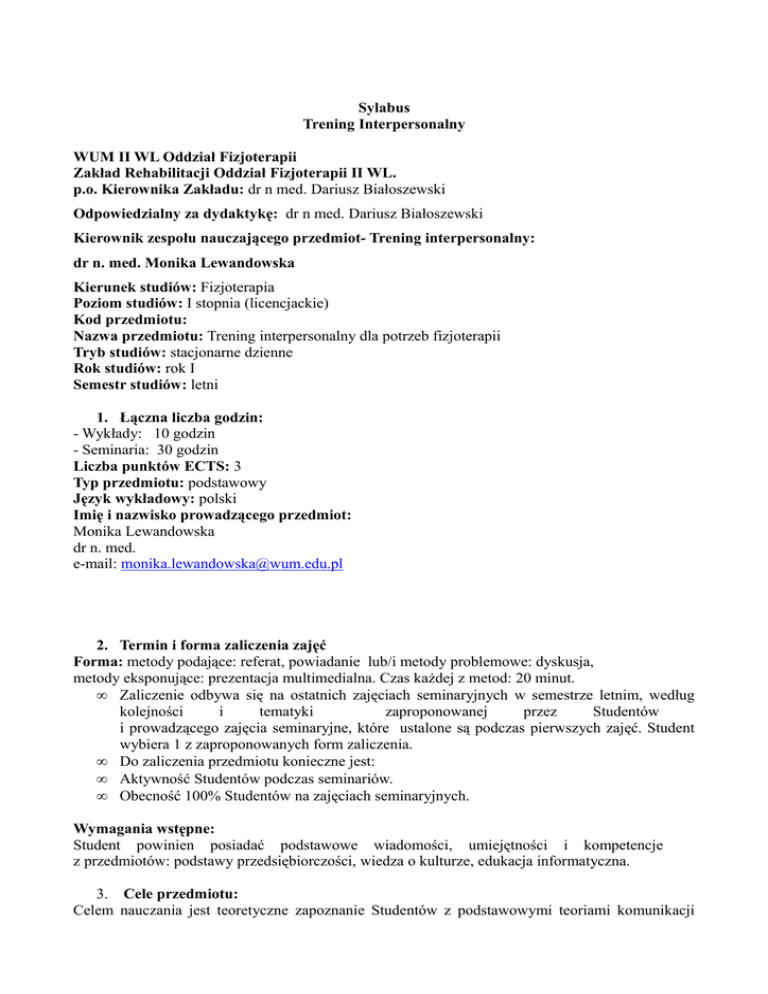 Sylabus
Trening Interpersonalny

WUM II WL Oddział Fizjoterapii
Zakład Rehabilitacji Oddział Fizjoterapii II WL.
p.o. Kierownika Zakładu: dr n med. Dariusz Białoszewski

Odpowiedzialny za dydaktykę: dr n med. Dariusz Białoszewski

Kierownik zespołu nauczającego przedmiot- Trening interpersonalny:

dr n. med. Monika Lewandowska

Kierunek studiów: Fizjoterapia
Poziom studiów: I stopnia (licencjackie)
Kod przedmiotu:
Nazwa przedmiotu: Trening interpersonalny dla potrzeb fizjoterapii
Tryb studiów: stacjonarne dzienne
Rok studiów: rok I
Semestr studiów: letni

1. Łączna liczba godzin:
- Wykłady: 10 godzin
- Seminaria: 30 godzin
Liczba punktów ECTS: 3
Typ przedmiotu: podstawowy
Język wykładowy: polski
Imię i nazwisko prowadzącego przedmiot:
Monika Lewandowska
dr n. med.
e-mail: monika.lewandowska@wum.edu.pl

2. Termin i forma zaliczenia zajęć
Forma: metody podające: referat, powiadanie lub/i metody problemowe: dyskusja, metody eksponujące: prezentacja multimedialna. Czas każdej z metod: 20 minut.
∞ Zaliczenie odbywa się na ostatnich zajęciach seminaryjnych w semestrze letnim, według kolejności i tematyki zaproponowanej przez Studentów i prowadzącego zajęcia seminaryjne, które ustalone są podczas pierwszych zajęć. Student wybiera 1 z zaproponowanych form zaliczenia.
∞ Do zaliczenia przedmiotu konieczne jest:
∞ Aktywność Studentów podczas seminariów.
∞ Obecność 100% Studentów na zajęciach seminaryjnych.

Wymagania wstępne:
Student powinien posiadać podstawowe wiadomości, umiejętności i kompetencje z przedmiotów: podstawy przedsiębiorczości, wiedza o kulturze, edukacja informatyczna.

3. Cele przedmiotu:
Celem nauczania jest teoretyczne zapoznanie Studentów z podstawowymi teoriami komunikacji